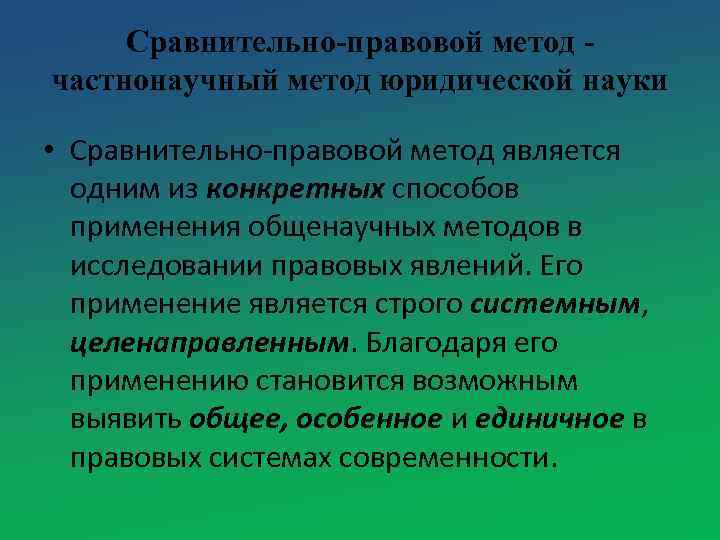 Сравнительно-правовой метод - частнонаучный метод юридической науки

• Сравнительно-правовой метод является одним из конкретных способов применения общенаучных методов в исследовании правовых явлений. Его применение является строго системным, целенаправленным. Благодаря его применению становится возможным выявить общее, особенное и единичное в правовых системах современности.